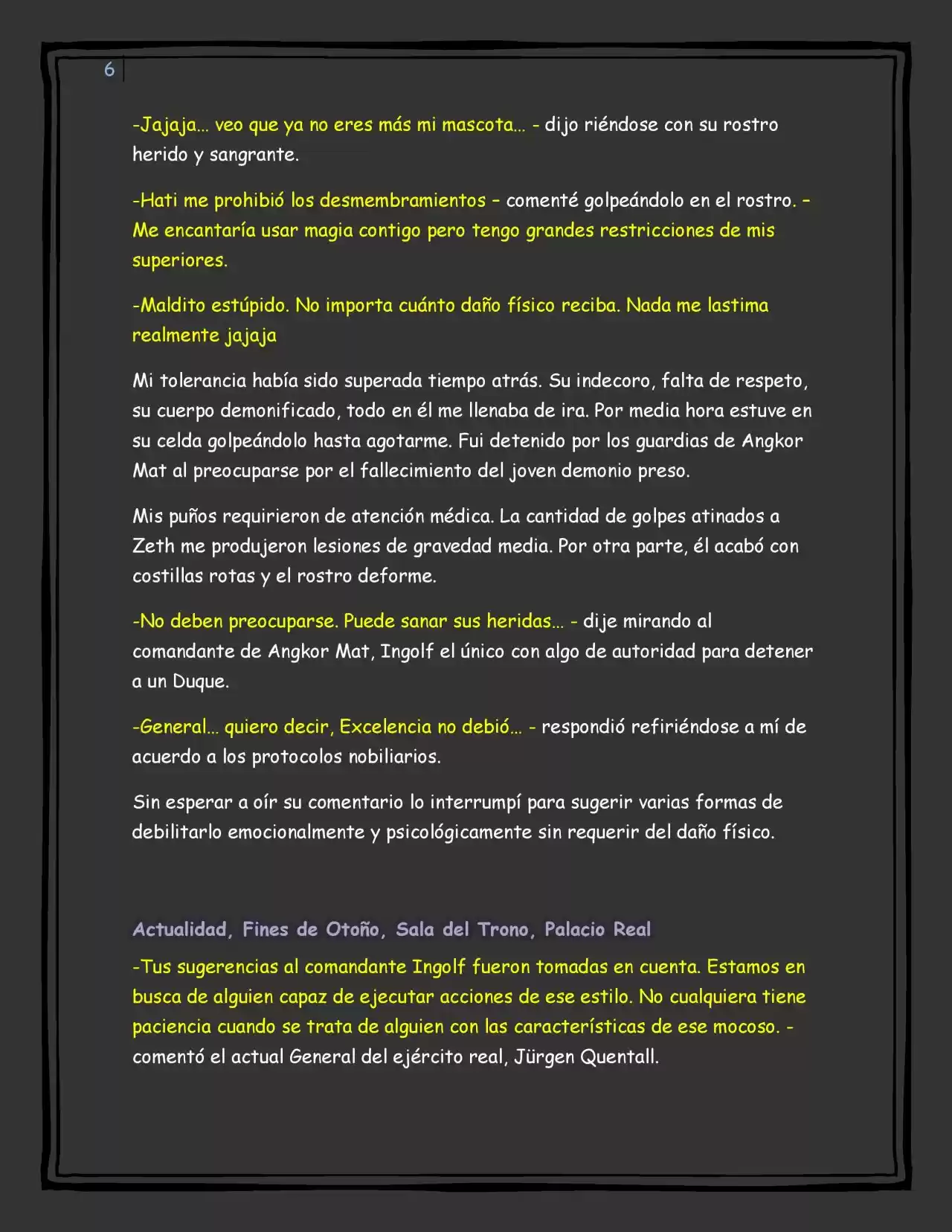 6

-Jajaja… veo que ya no eres más mi mascota… - dijo riéndose con su rostro herido y sangrante.

-Hati me prohibió los desmembramientos – comenté golpeándolo en el rostro. – Me encantaría usar magia contigo pero tengo grandes restricciones de mis superiores.

-Maldito estúpido. No importa cuánto daño físico reciba. Nada me lastima realmente jajaja

Mi tolerancia había sido superada tiempo atrás. Su indecoro, falta de respeto, su cuerpo demonificado, todo en él me llenaba de ira. Por media hora estuve en su celda golpeándolo hasta agotarme. Fui detenido por los guardias de Angkor Mat al preocuparse por el fallecimiento del joven demonio preso.

Mis puños requirieron de atención médica. La cantidad de golpes atinados a Zeth me produjeron lesiones de gravedad media. Por otra parte, él acabó con costillas rotas y el rostro deforme.

-No deben preocuparse. Puede sanar sus heridas… - dije mirando al comandante de Angkor Mat, Ingolf el único con algo de autoridad para detener a un Duque.

-General… quiero decir, Excelencia no debió… - respondió refiriéndose a mí de acuerdo a los protocolos nobiliarios.

Sin esperar a oír su comentario lo interrumpí para sugerir varias formas de debilitarlo emocionalmente y psicológicamente sin requerir del daño físico.

Actualidad, Fines de Otoño, Sala del Trono, Palacio Real

-Tus sugerencias al comandante Ingolf fueron tomadas en cuenta. Estamos en busca de alguien capaz de ejecutar acciones de ese estilo. No cualquiera tiene paciencia cuando se trata de alguien con las características de ese mocoso. - comentó el actual General del ejército real, Jürgen Quentall.